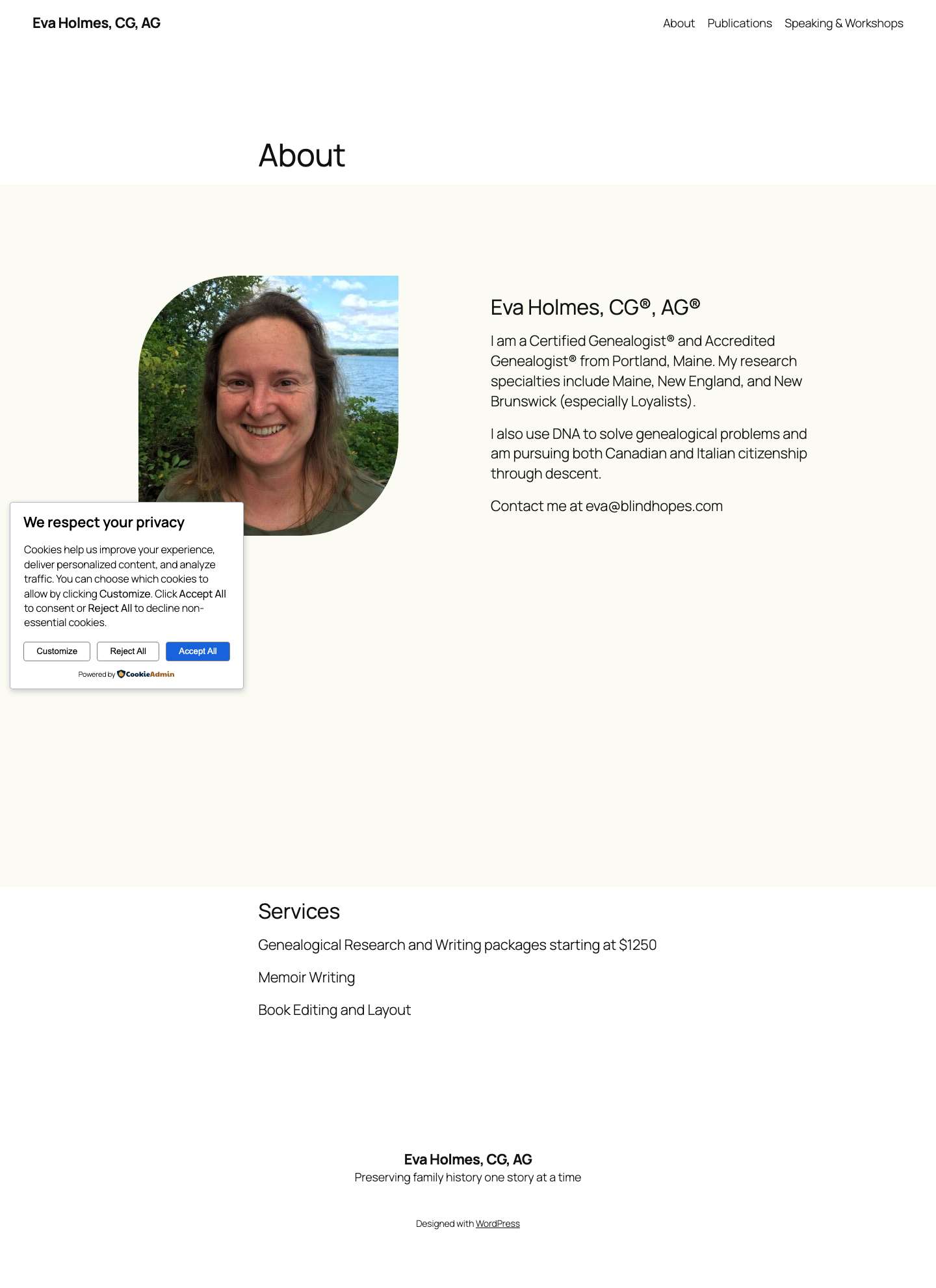 Eva Holmes, CG, AG

About Publications Speaking & Workshops

About

Eva Holmes, CG®, AG®

I am a Certified Genealogist® and Accredited Genealogist® from Portland, Maine. My research specialties include Maine, New England, and New Brunswick (especially Loyalists).

I also use DNA to solve genealogical problems and am pursuing both Canadian and Italian citizenship through descent.

Contact me at eva@blindhopes.com

We respect your privacy

Cookies help us improve your experience, deliver personalized content, and analyze traffic. You can choose which cookies to allow by clicking Customize. Click Accept All to consent or Reject All to decline non-essential cookies.

Customize Reject All Accept All

Powered by CookieAdmin

Services

Genealogical Research and Writing packages starting at $1250

Memoir Writing

Book Editing and Layout

Eva Holmes, CG, AG
Preserving family history one story at a time

Designed with WordPress